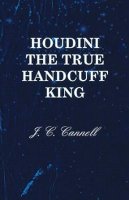 HOUDINI
THE TRUE
HANDCUFF
KING

J. C. Cannell